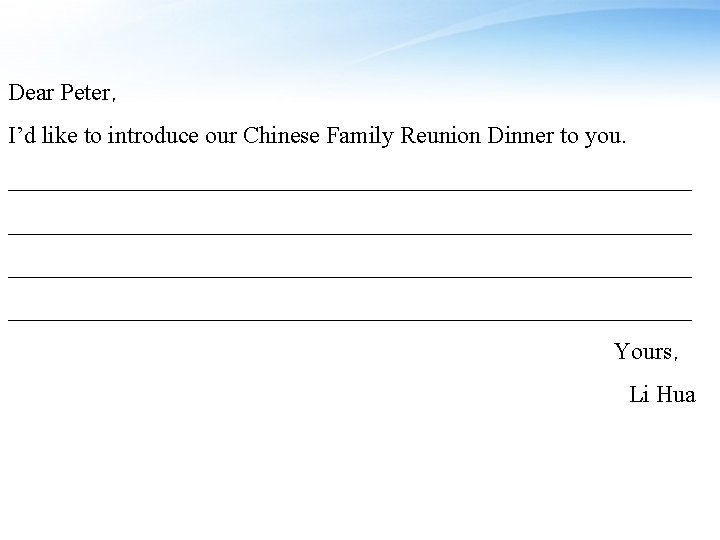 Dear Peter,

I'd like to introduce our Chinese Family Reunion Dinner to you.

____

____

____

____

Yours,

Li Hua